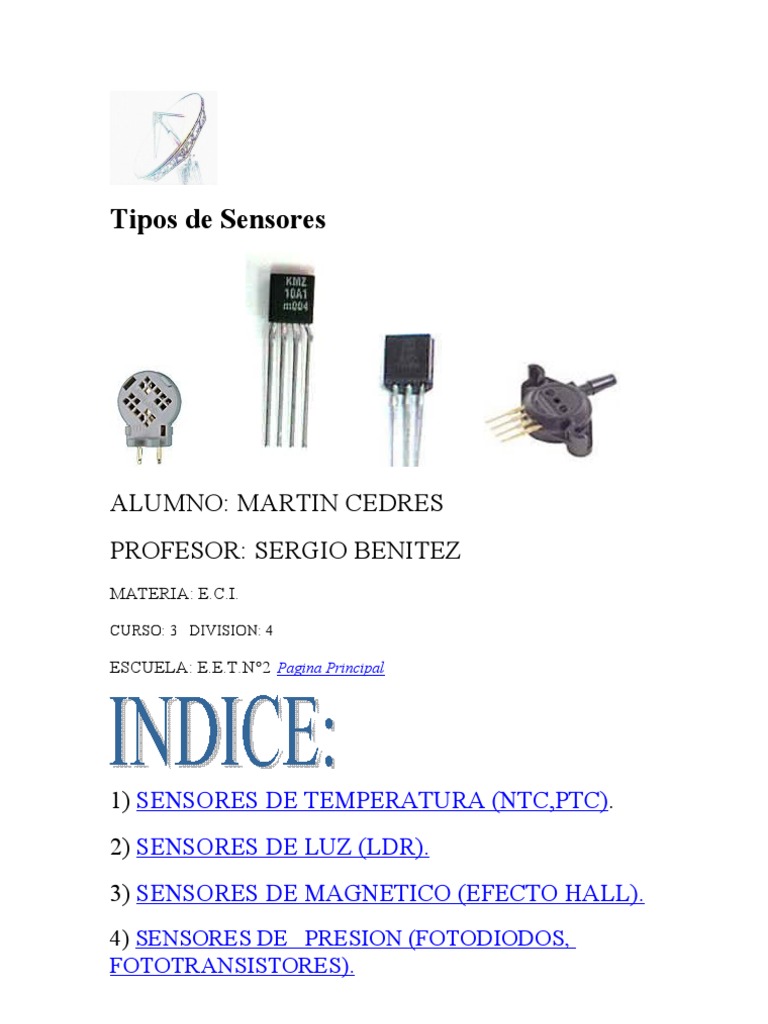 Tipos de Sensores

KMZ 10A1 m004

ALUMNO: MARTIN CEDRES

PROFESOR: SERGIO BENITEZ

MATERIA: E.C.I.

CURSO: 3 DIVISION: 4

ESCUELA: E.E.T.N°2 Pagina Principal

INDICE:

1) SENSORES DE TEMPERATURA (NTC,PTC).

2) SENSORES DE LUZ (LDR).

3) SENSORES DE MAGNETICO (EFECTO HALL).

4) SENSORES DE PRESION (FOTODIODOS, FOTOTRANSISTORES).